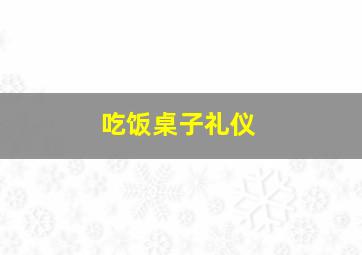 吃饭桌子礼仪